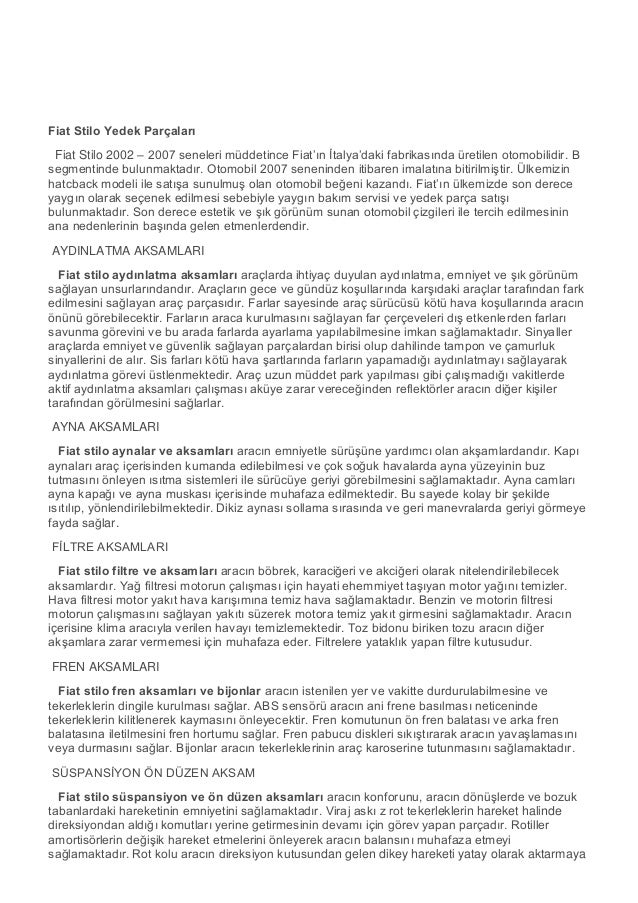 Fiat Stilo Yedek Parçaları

Fiat Stilo 2002 – 2007 seneleri müddetince Fiat'ın İtalya'daki fabrikasında üretilen otomobilidir. B segmentinde bulunmaktadır. Otomobil 2007 seneninden itibaren imalatına bitirilmiştir. Ülkemizin hatcback modeli ile satışa sunulmuş olan otomobil beğeni kazandı. Fiat'ın ülkemizde son derece yaygın olarak seçenek edilmesi sebebiyle yaygın bakım servisi ve yedek parça satışı bulunmaktadır. Son derece estetik ve şık görünüm sunan otomobil çizgileri ile tercih edilmesinin ana nedenlerinin başında gelen etmenlerdendir.

AYDINLATMA AKSAMLARI

Fiat stilo aydınlatma aksamları araçlarda ihtiyaç duyulan aydınlatma, emniyet ve şık görünüm sağlayan unsurlarındandır. Araçların gece ve gündüz koşullarında karşıdaki araçlar tarafından fark edilmesini sağlayan araç parçasıdır. Farlar sayesinde araç sürücüsü kötü hava koşullarında aracın önünü görebilecektir. Farların araca kurulmasını sağlayan far çerçeveleri dış etkenlerden farları savunma görevini ve bu arada farlarda ayarlama yapılabilmesine imkan sağlamaktadır. Sinyaller araçlarda emniyet ve güvenlik sağlayan parçalardan birisi olup dahilinde tampon ve çamurluk sinyallerini de alır. Sis farları kötü hava şartlarında farların yapamadığı aydınlatmayı sağlayarak aydınlatma görevi üstlenmektedir. Araç uzun müddet park yapılması gibi çalışmadığı vakitlerde aktif aydınlatma aksamları çalışması aküye zarar vereceğinden reflektörler aracın diğer kişiler tarafından görülmesini sağlarlar.

AYNA AKSAMLARI

Fiat stilo aynalar ve aksamları aracın emniyetle sürüşüne yardımcı olan akşamlardandır. Kapı aynaları araç içerisinden kumanda edilebilmesi ve çok soğuk havalarda ayna yüzeyinin buz tutmasını önleyen ısıtma sistemleri ile sürücüye geriyi görebilmesini sağlamaktadır. Ayna camları ayna kapağı ve ayna muskası içerisinde muhafaza edilmektedir. Bu sayede kolay bir şekilde ısıtılıp, yönlendirilebilmektedir. Dikiz aynası sollama sırasında ve geri manevralarda geriyi görmeye fayda sağlar.

FİLTRE AKSAMLARI

Fiat stilo filtre ve aksamları aracın böbrek, karaciğeri ve akciğeri olarak nitelendirilebilecek aksamlardır. Yağ filtresi motorun çalışması için hayati ehemmiyet taşıyan motor yağını temizler. Hava filtresi motor yakıt hava karışımına temiz hava sağlamaktadır. Benzin ve motorin filtresi motorun çalışmasını sağlayan yakıtı süzerek motora temiz yakıt girmesini sağlamaktadır. Aracın içerisine klima aracıyla verilen havayı temizlemektedir. Toz bidonu biriken tozu aracın diğer akşamlara zarar vermemesi için muhafaza eder. Filtrelere yataklık yapan filtre kutusudur.

FREN AKSAMLARI

Fiat stilo fren aksamları ve bijonlar aracın istenilen yer ve vakitte durdurulabilmesine ve tekerleklerin dingile kurulması sağlar. ABS sensörü aracın ani frene basılması neticeninde tekerleklerin kilitlenerek kaymasını önleyecektir. Fren komutunun ön fren balatası ve arka fren balatasına iletilmesini fren hortumu sağlar. Fren pabucu diskleri sıkıştırarak aracın yavaşlamasını veya durmasını sağlar. Bijonlar aracın tekerleklerinin araç karoserine tutunmasını sağlamaktadır.

SÜSPANSİYON ÖN DÜZEN AKSAM

Fiat stilo süspansiyon ve ön düzen aksamları aracın konforunu, aracın dönüşlerde ve bozuk tabanlardaki hareketinin emniyetini sağlamaktadır. Viraj askı z rot tekerleklerin hareket halinde direksiyondan aldığı komutları yerine getirmesinin devamı için görev yapan parçadır. Rotiller amortisörlerin değişik hareket etmelerini önleyerek aracın balansını muhafaza etmeyi sağlamaktadır. Rot kolu aracın direksiyon kutusundan gelen dikey hareketi yatay olarak aktarmaya